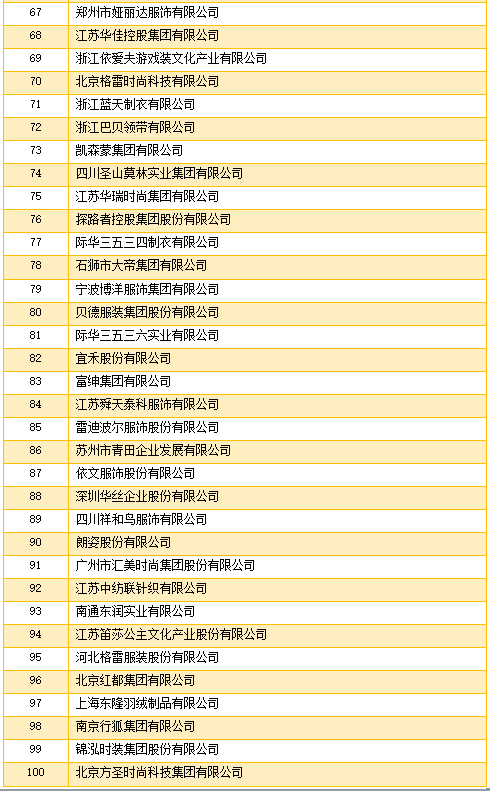 | 67 | 郑州市娅丽达服饰有限公司 |
|---|---|
| 68 | 江苏华佳控股集团有限公司 |
| 69 | 浙江依爱夫游戏装文化产业有限公司 |
| 70 | 北京格雷时尚科技有限公司 |
| 71 | 浙江蓝天制衣有限公司 |
| 72 | 浙江巴贝领带有限公司 |
| 73 | 凯森蒙集团有限公司 |
| 74 | 四川圣山莫林实业集团有限公司 |
| 75 | 江苏华瑞时尚集团有限公司 |
| 76 | 探路者控股集团股份有限公司 |
| 77 | 际华三五三四制衣有限公司 |
| 78 | 石狮市大帝集团有限公司 |
| 79 | 宁波博洋服饰集团有限公司 |
| 80 | 贝德服装集团股份有限公司 |
| 81 | 际华三五三六实业有限公司 |
| 82 | 宜禾股份有限公司 |
| 83 | 富绅集团有限公司 |
| 84 | 江苏舜天泰科服饰有限公司 |
| 85 | 雷迪波尔服饰股份有限公司 |
| 86 | 苏州市青田企业发展有限公司 |
| 87 | 依文服饰股份有限公司 |
| 88 | 深圳华丝企业股份有限公司 |
| 89 | 四川祥和鸟服饰有限公司 |
| 90 | 朗姿股份有限公司 |
| 91 | 广州市汇美时尚集团股份有限公司 |
| 92 | 江苏中纺联针织有限公司 |
| 93 | 南通东润实业有限公司 |
| 94 | 江苏笛莎公主文化产业股份有限公司 |
| 95 | 河北格雷服装股份有限公司 |
| 96 | 北京红都集团有限公司 |
| 97 | 上海东隆羽绒制品有限公司 |
| 98 | 南京行狐集团有限公司 |
| 99 | 锦泓时装集团股份有限公司 |
| 100 | 北京方圣时尚科技集团有限公司 |